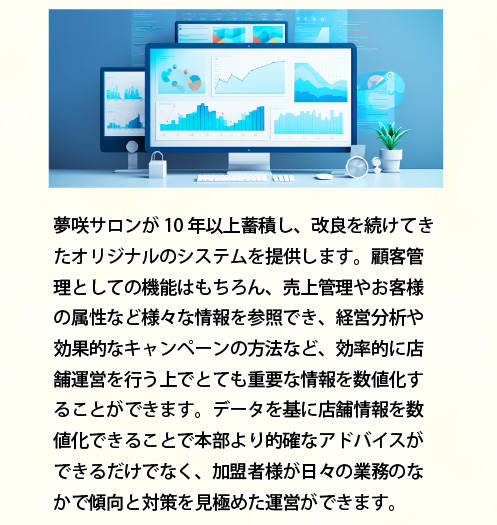 夢咲サロンが 10 年以上蓄積し、改良を続けてきたオリジナルのシステムを提供します。顧客管理としての機能はもちろん、売上管理やお客様の属性など様々な情報を参照でき、経営分析や効果的なキャンペーンの方法など、効率的に店舗運営を行う上でとても重要な情報を数値化することができます。データを基に店舗情報を数値化できることで本部より的確なアドバイスができるだけでなく、加盟者様が日々の業務のなかで傾向と対策を見極めた運営ができます。